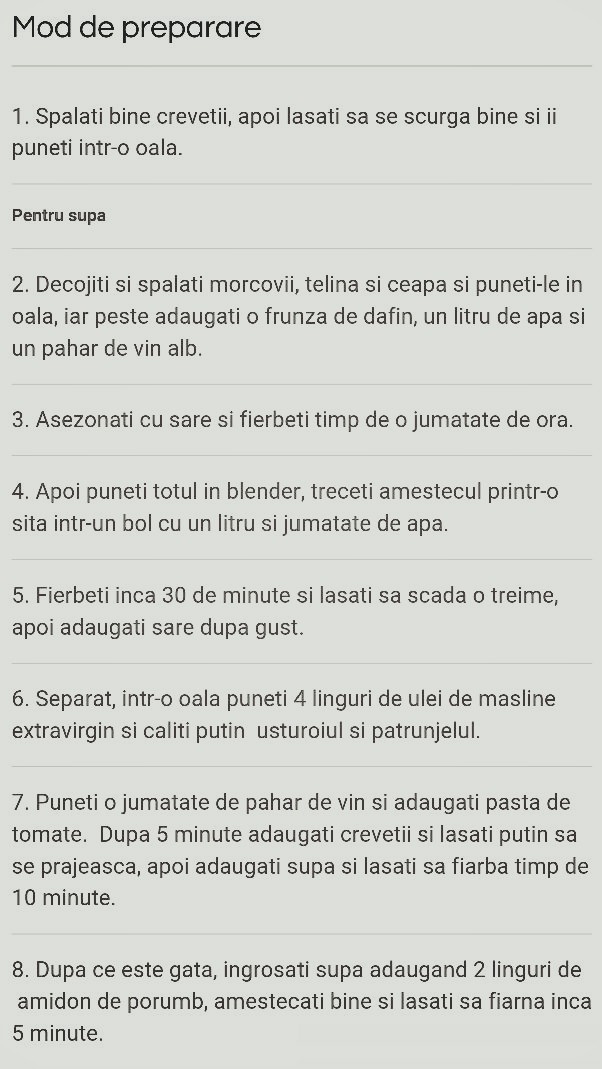 Mod de preparare

1. Spalati bine crevetii, apoi lasati sa se scurga bine si ii puneti intr-o oala.

Pentru supa

2. Decojiti si spalati morcovii, telina si ceapa si puneti-le in oala, iar peste adaugati o frunza de dafin, un litru de apa si un pahar de vin alb.

3. Asezonati cu sare si fierbeti timp de o jumatate de ora.

4. Apoi puneti totul in blender, treceti amestecul printr-o sita intr-un bol cu un litru si jumatate de apa.

5. Fierbeti inca 30 de minute si lasati sa scada o treime, apoi adaugati sare dupa gust.

6. Separat, intr-o oala puneti 4 linguri de ulei de masline extravirgin si caliti putin usturoiul si patrunjelul.

7. Puneti o jumatate de pahar de vin si adaugati pasta de tomate. Dupa 5 minute adaugati crevetii si lasati putin sa se prajeasca, apoi adaugati supa si lasati sa fiarba timp de 10 minute.

8. Dupa ce este gata, ingrosati supa adaugand 2 linguri de amidon de porumb, amestecati bine si lasati sa fiarna inca 5 minute.